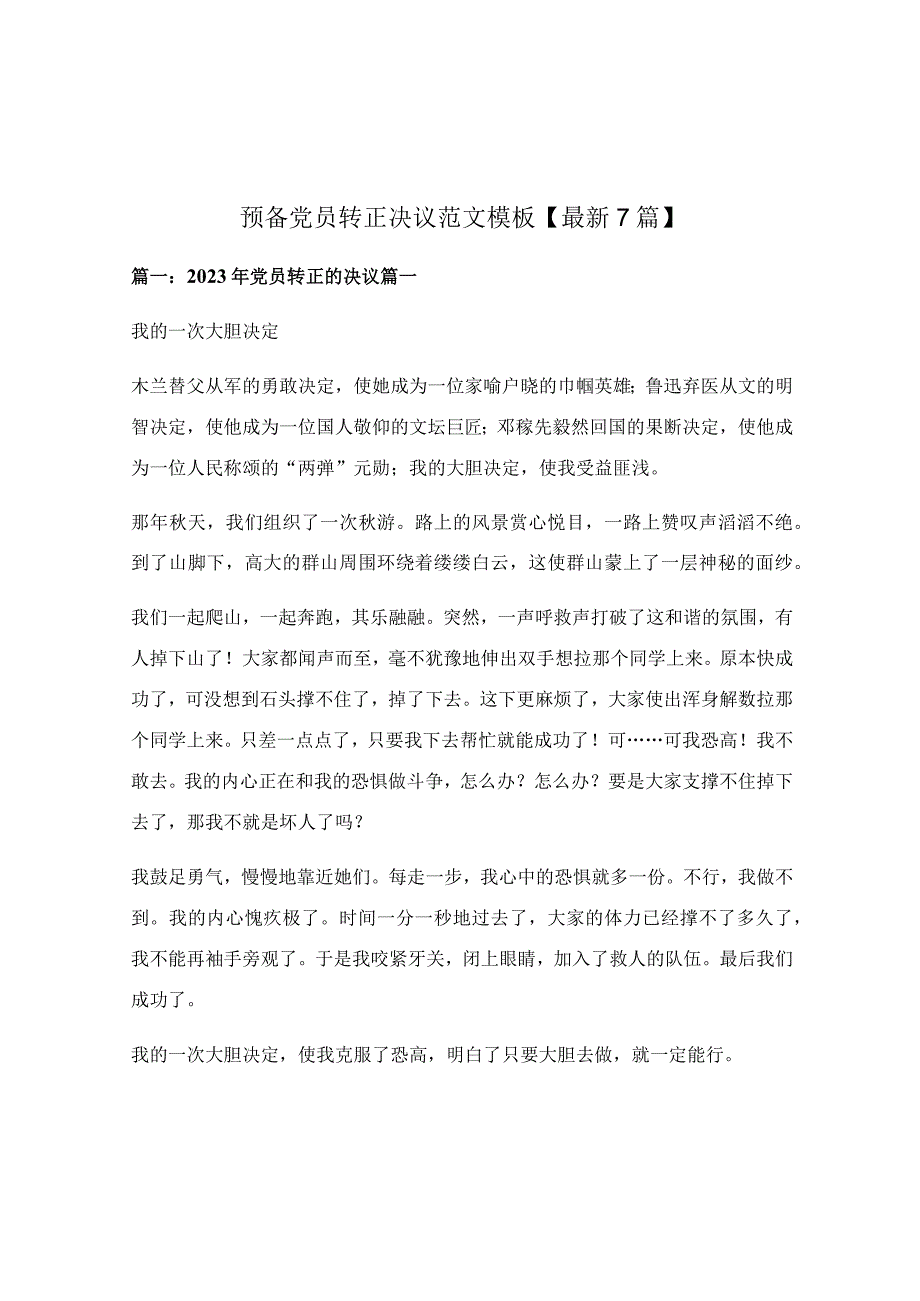 预备党员转正决议范文模板【最新7篇】

篇一：2023年党员转正的决议篇一

我的一次大胆决定

木兰替父从军的勇敢决定，使她成为一位家喻户晓的巾帼英雄；鲁迅弃医从文的明智决定，使他成为一位国人敬仰的文坛巨匠；邓稼先毅然回国的果断决定，使他成为一位人民称颂的“两弹”元勋；我的大胆决定，使我受益匪浅。

那年秋天，我们组织了一次秋游。路上的风景赏心悦目，一路上赞叹声滔滔不绝。到了山脚下，高大的群山周围环绕着缕缕白云，这使群山蒙上了一层神秘的面纱。

我们一起爬山，一起奔跑，其乐融融。突然，一声呼救声打破了这和谐的氛围，有人掉下山了！大家都闻声而至，毫不犹豫地伸出双手想拉那个同学上来。原本快成功了，可没想到石头撑不住了，掉了下去。这下更麻烦了，大家使出浑身解数拉那个同学上来。只差一点点了，只要我下去帮忙就能成功了！可……可我恐高！我不敢去。我的内心正在和我的恐惧做斗争，怎么办？怎么办？要是大家支撑不住掉下去了，那我不就是坏人了吗？

我鼓足勇气，慢慢地靠近她们。每走一步，我心中的恐惧就多一份。不行，我做不到。我的内心愧疚极了。时间一分一秒地过去了，大家的体力已经撑不了多久了，我不能再袖手旁观了。于是我咬紧牙关，闭上眼睛，加入了救人的队伍。最后我们成功了。

我的一次大胆决定，使我克服了恐高，明白了只要大胆去做，就一定能行。